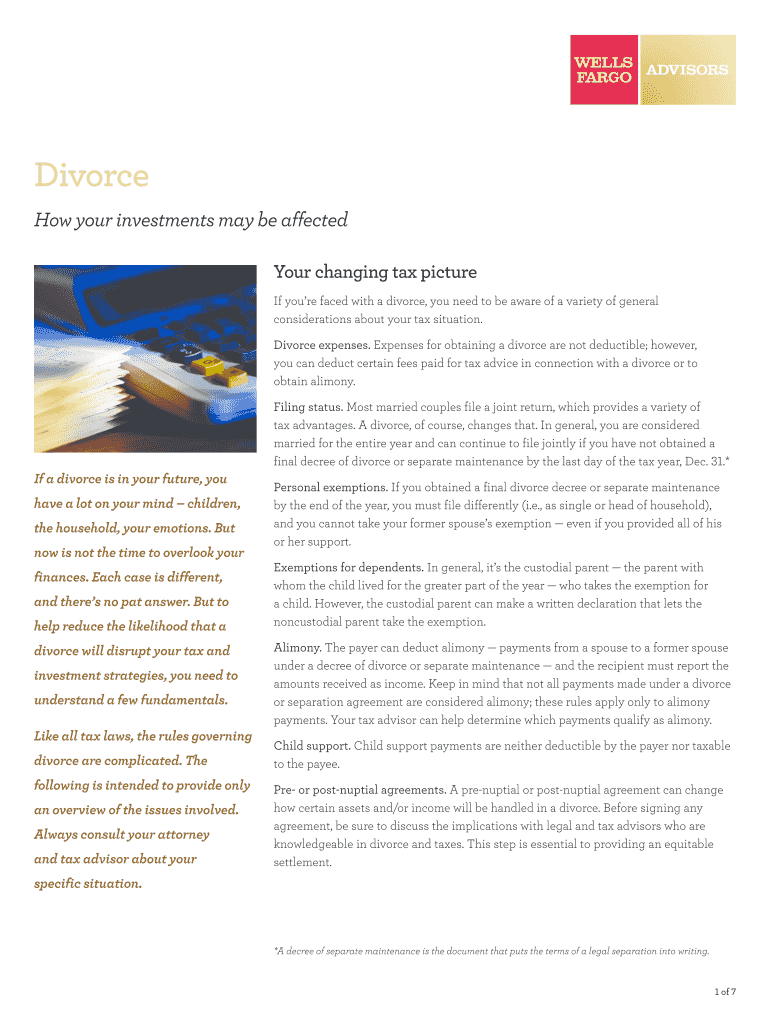 WELLS FARGO ADVISORS

Divorce

How your investments may be affected

If a divorce is in your future, you have a lot on your mind – children, the household, your emotions. But now is not the time to overlook your finances. Each case is different, and there's no pat answer. But to help reduce the likelihood that a divorce will disrupt your tax and investment strategies, you need to understand a few fundamentals.

Like all tax laws, the rules governing divorce are complicated. The following is intended to provide only an overview of the issues involved. Always consult your attorney and tax advisor about your specific situation.

Your changing tax picture

If you're faced with a divorce, you need to be aware of a variety of general considerations about your tax situation.

Divorce expenses. Expenses for obtaining a divorce are not deductible; however, you can deduct certain fees paid for tax advice in connection with a divorce or to obtain alimony.

Filing status. Most married couples file a joint return, which provides a variety of tax advantages. A divorce, of course, changes that. In general, you are considered married for the entire year and can continue to file jointly if you have not obtained a final decree of divorce or separate maintenance by the last day of the tax year, Dec. 31.*

Personal exemptions. If you obtained a final divorce decree or separate maintenance by the end of the year, you must file differently (i.e., as single or head of household), and you cannot take your former spouse's exemption — even if you provided all of his or her support.

Exemptions for dependents. In general, it's the custodial parent — the parent with whom the child lived for the greater part of the year — who takes the exemption for a child. However, the custodial parent can make a written declaration that lets the noncustodial parent take the exemption.

Alimony. The payer can deduct alimony — payments from a spouse to a former spouse under a decree of divorce or separate maintenance — and the recipient must report the amounts received as income. Keep in mind that not all payments made under a divorce or separation agreement are considered alimony; these rules apply only to alimony payments. Your tax advisor can help determine which payments qualify as alimony.

Child support. Child support payments are neither deductible by the payer nor taxable to the payee.

Pre- or post-nuptial agreements. A pre-nuptial or post-nuptial agreement can change how certain assets and/or income will be handled in a divorce. Before signing any agreement, be sure to discuss the implications with legal and tax advisors who are knowledgeable in divorce and taxes. This step is essential to providing an equitable settlement.

*A decree of separate maintenance is the document that puts the terms of a legal separation into writing.

1 of 7